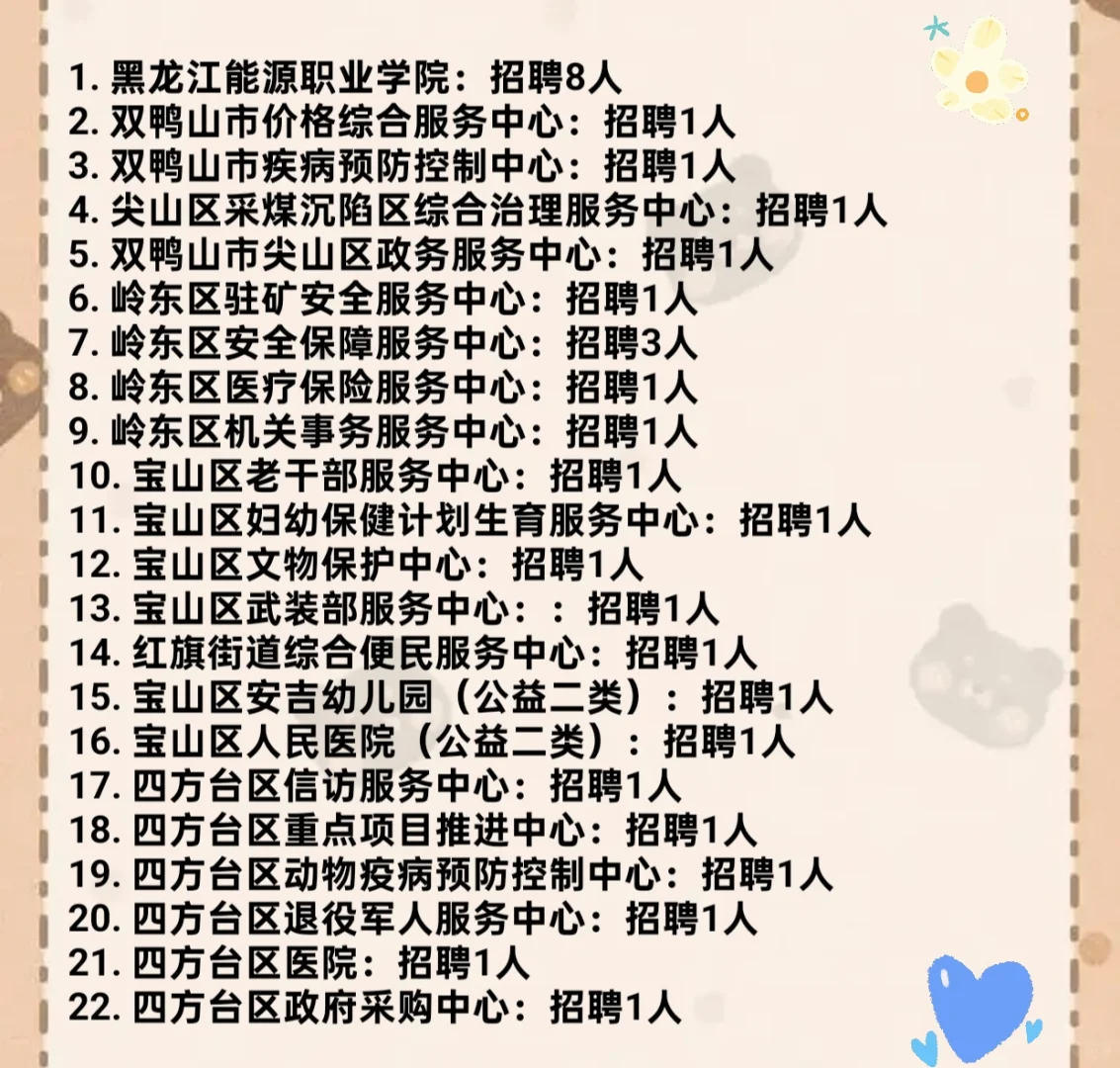 1. 黑龙江能源职业学院：招聘8人
2. 双鸭山市价格综合服务中心：招聘1人
3. 双鸭山市疾病预防控制中心：招聘1人
4. 尖山区采煤沉陷区综合治理服务中心：招聘1人
5. 双鸭山市尖山区政务服务中心：招聘1人
6. 岭东区驻矿安全服务中心：招聘1人
7. 岭东区安全保障服务中心：招聘3人
8. 岭东区医疗保险服务中心：招聘1人
9. 岭东区机关事务服务中心：招聘1人
10. 宝山区老干部服务中心：招聘1人
11. 宝山区妇幼保健计划生育服务中心：招聘1人
12. 宝山区文物保护中心：招聘1人
13. 宝山区武装部服务中心：：招聘1人
14. 红旗街道综合便民服务中心：招聘1人
15. 宝山区安吉幼儿园（公益二类）：招聘1人
16. 宝山区人民医院（公益二类）：招聘1人
17. 四方台区信访服务中心：招聘1人
18. 四方台区重点项目推进中心：招聘1人
19. 四方台区动物疫病预防控制中心：招聘1人
20. 四方台区退役军人服务中心：招聘1人
21. 四方台区医院：招聘1人
22. 四方台区政府采购中心：招聘1人